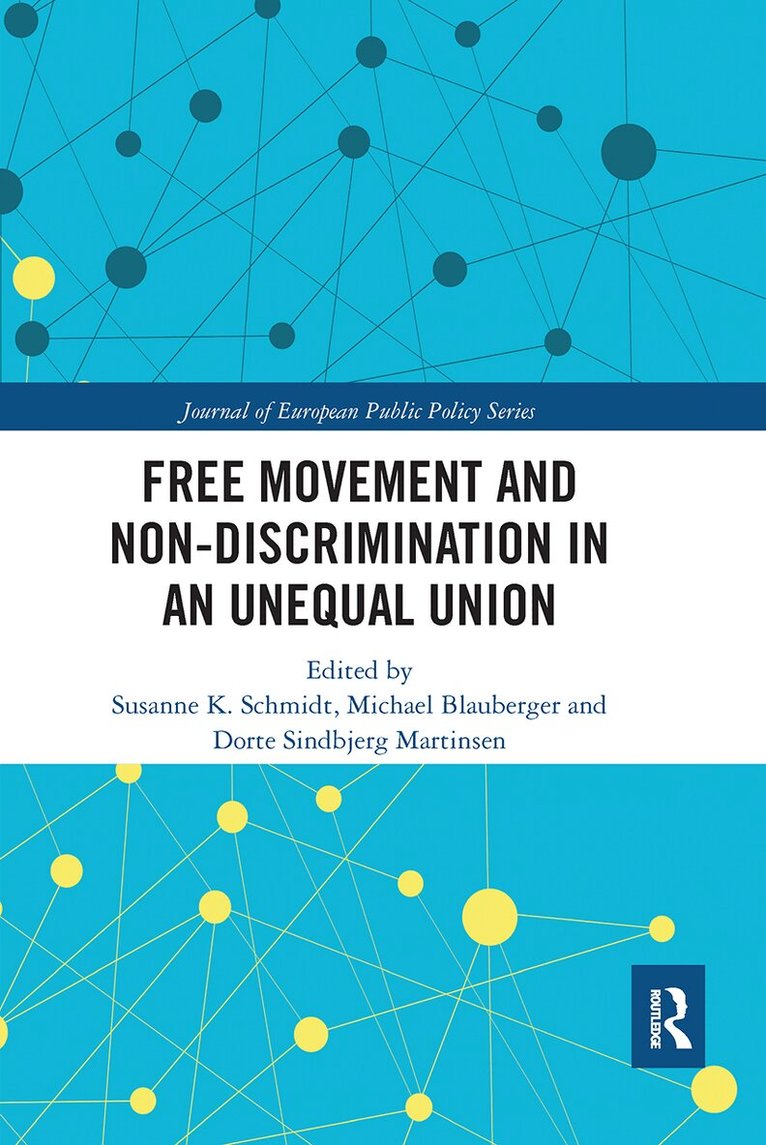 Journal of European Public Policy Series

FREE MOVEMENT AND NON-DISCRIMINATION IN AN UNEQUAL UNION

Edited by
Susanne K. Schmidt, Michael Blauberger and
Dorte Sindbjerg Martinsen

ROUTLEDGE